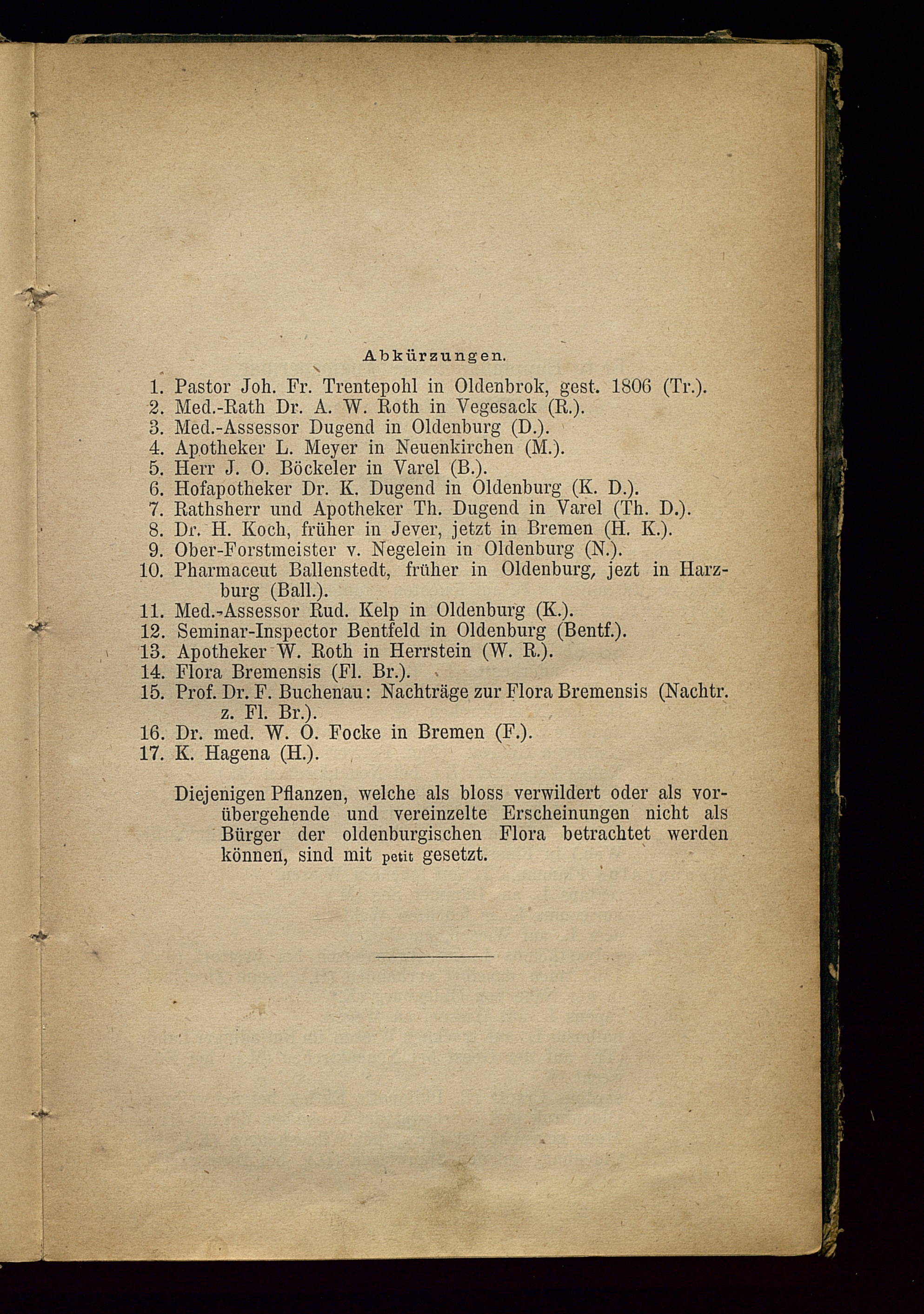 Abkürzungen.

1. Pastor Joh. Fr. Trentepohl in Oldenbrok, gest. 1806 (Tr.).
2. Med.-Rath Dr. A. W. Roth in Vegesack (R.).
3. Med.-Assessor Dugend in Oldenburg (D.).
4. Apotheker L. Meyer in Neuenkirchen (M.).
5. Herr J. O. Böckeler in Varel (B.).
6. Hofapotheker Dr. K. Dugend in Oldenburg (K. D.).
7. Rathsherr und Apotheker Th. Dugend in Varel (Th. D.).
8. Dr. H. Koch, früher in Jever, jetzt in Bremen (H. K.).
9. Ober-Forstmeister v. Negelein in Oldenburg (N.).
10. Pharmaceut Ballenstedt, früher in Oldenburg, jezt in Harzburg (Ball.).
11. Med.-Assessor Rud. Kelp in Oldenburg (K.).
12. Seminar-Inspector Bentfeld in Oldenburg (Bentf.).
13. Apotheker W. Roth in Herrstein (W. R.).
14. Flora Bremensis (Fl. Br.).
15. Prof. Dr. F. Buchenau: Nachträge zur Flora Bremensis (Nachtr. z. Fl. Br.).
16. Dr. med. W. O. Focke in Bremen (F.).
17. K. Hagena (H.).

Diejenigen Pflanzen, welche als bloss verwildert oder als vorübergehende und vereinzelte Erscheinungen nicht als Bürger der oldenburgischen Flora betrachtet werden können, sind mit petit gesetzt.